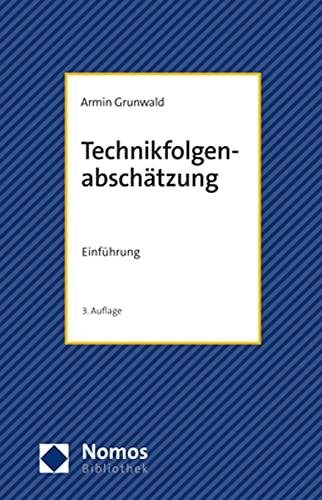 Armin Grunwald

Technikfolgenabschätzung

Einführung

3. Auflage

Nomos
Bibliothek